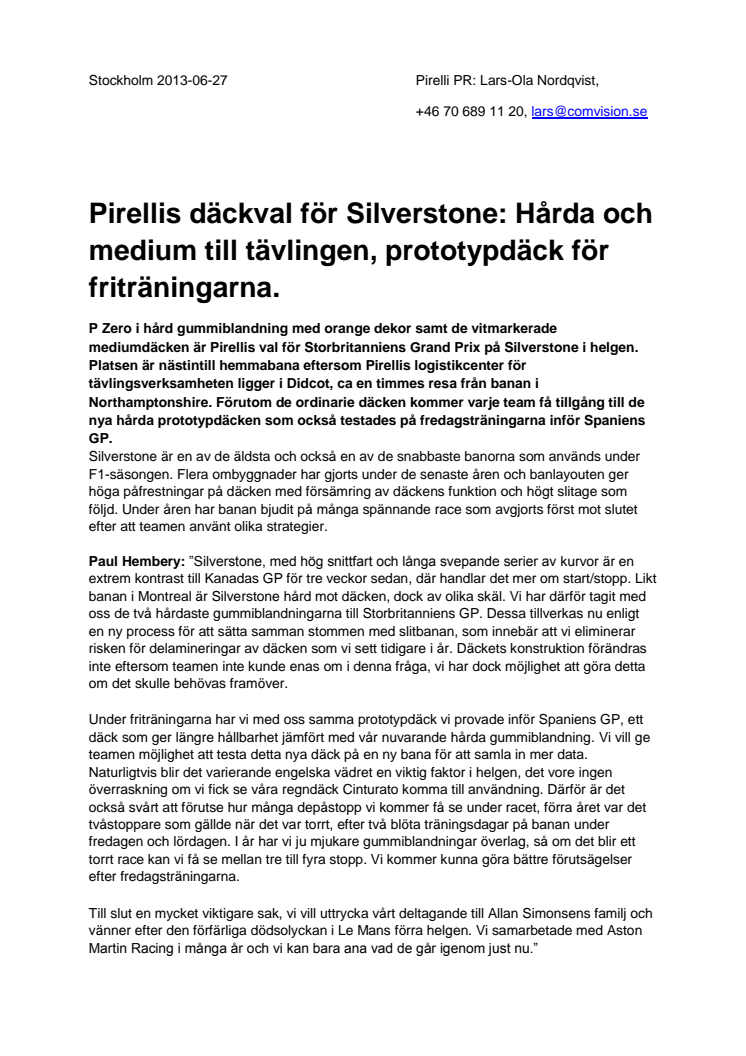 Stockholm 2013-06-27

Pirelli PR: Lars-Ola Nordqvist,

+46 70 689 11 20, lars@comvision.se

Pirellis däckval för Silverstone: Hårda och medium till tävlingen, prototypdäck för friträningarna.

P Zero i hård gummiblandning med orange dekor samt de vitmarkerade mediumdäcken är Pirellis val för Storbritanniens Grand Prix på Silverstone i helgen. Platsen är nästintill hemmabana eftersom Pirellis logistikcenter för tävlingsverksamheten ligger i Didcot, ca en timmes resa från banan i Northamptonshire. Förutom de ordinarie däcken kommer varje team få tillgång till de nya hårda prototypdäcken som också testades på fredagsträningarna inför Spaniens GP.
Silverstone är en av de äldsta och också en av de snabbaste banorna som används under F1-säsongen. Flera ombyggnader har gjorts under de senaste åren och banlayouten ger höga påfrestningar på däcken med försämring av däckens funktion och högt slitage som följd. Under åren har banan bjudit på många spännande race som avgjorts först mot slutet efter att teamen använt olika strategier.

Paul Hembery: "Silverstone, med hög snittfart och långa svepande serier av kurvor är en extrem kontrast till Kanadas GP för tre veckor sedan, där handlar det mer om start/stopp. Likt banan i Montreal är Silverstone hård mot däcken, dock av olika skäl. Vi har därför tagit med oss de två hårdaste gummiblandningarna till Storbritanniens GP. Dessa tillverkas nu enligt en ny process för att sätta samman stommen med slitbanan, som innebär att vi eliminerar risken för delamineringar av däcken som vi sett tidigare i år. Däckets konstruktion förändras inte eftersom teamen inte kunde enas om i denna fråga, vi har dock möjlighet att göra detta om det skulle behövas framöver.

Under friträningarna har vi med oss samma prototypdäck vi provade inför Spaniens GP, ett däck som ger längre hållbarhet jämfört med vår nuvarande hårda gummiblandning. Vi vill ge teamen möjlighet att testa detta nya däck på en ny bana för att samla in mer data. Naturligtvis blir det varierande engelska vädret en viktig faktor i helgen, det vore ingen överraskning om vi fick se våra regndäck Cinturato komma till användning. Därför är det också svårt att förutse hur många depåstopp vi kommer få se under racet, förra året var det tvåstoppare som gällde när det var torrt, efter två blöta träningsdagar på banan under fredagen och lördagen. I år har vi ju mjukare gummiblandningar överlag, så om det blir ett torrt race kan vi få se mellan tre till fyra stopp. Vi kommer kunna göra bättre förutsägelser efter fredagsträningarna.

Till slut en mycket viktigare sak, vi vill uttrycka vårt deltagande till Allan Simonsens familj och vänner efter den förfärliga dödsolyckan i Le Mans förra helgen. Vi samarbetade med Aston Martin Racing i många år och vi kan bara ana vad de går igenom just nu."